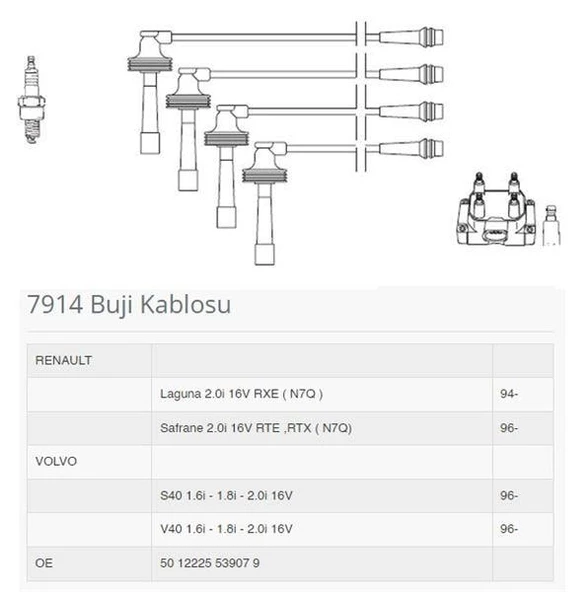 7914 Buji Kablosu

| RENAULT |  |  |
|---|---|---|
|  | Laguna 2.0i 16V RXE ( N7Q ) | 94- |
|  | Safrane 2.0i 16V RTE ,RTX ( N7Q) | 96- |
| VOLVO |  |  |
|  | S40 1.6i - 1.8i - 2.0i 16V | 96- |
|  | V40 1.6i - 1.8i - 2.0i 16V | 96- |
| OE | 50 12225 53907 9 |  |